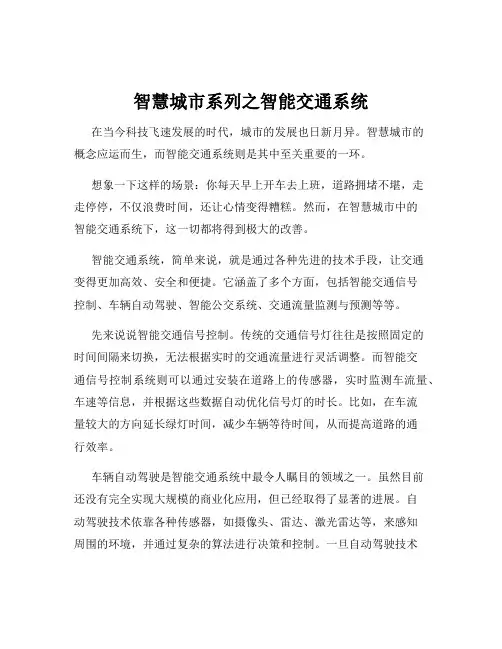 智慧城市系列之智能交通系统

在当今科技飞速发展的时代，城市的发展也日新月异。智慧城市的概念应运而生，而智能交通系统则是其中至关重要的一环。

想象一下这样的场景：你每天早上开车去上班，道路拥堵不堪，走走停停，不仅浪费时间，还让心情变得糟糕。然而，在智慧城市中的智能交通系统下，这一切都将得到极大的改善。

智能交通系统，简单来说，就是通过各种先进的技术手段，让交通变得更加高效、安全和便捷。它涵盖了多个方面，包括智能交通信号控制、车辆自动驾驶、智能公交系统、交通流量监测与预测等等。

先来说说智能交通信号控制。传统的交通信号灯往往是按照固定的时间间隔来切换，无法根据实时的交通流量进行灵活调整。而智能交通信号控制系统则可以通过安装在道路上的传感器，实时监测车流量、车速等信息，并根据这些数据自动优化信号灯的时长。比如，在车流量较大的方向延长绿灯时间，减少车辆等待时间，从而提高道路的通行效率。

车辆自动驾驶是智能交通系统中最令人瞩目的领域之一。虽然目前还没有完全实现大规模的商业化应用，但已经取得了显著的进展。自动驾驶技术依靠各种传感器，如摄像头、雷达、激光雷达等，来感知周围的环境，并通过复杂的算法进行决策和控制。一旦自动驾驶技术